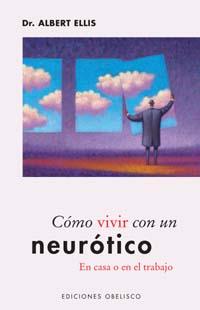 Dr. ALBERT ELLIS

Cómo vivir con un
neurótico
En casa o en el trabajo

EDICIONES OBELISCO